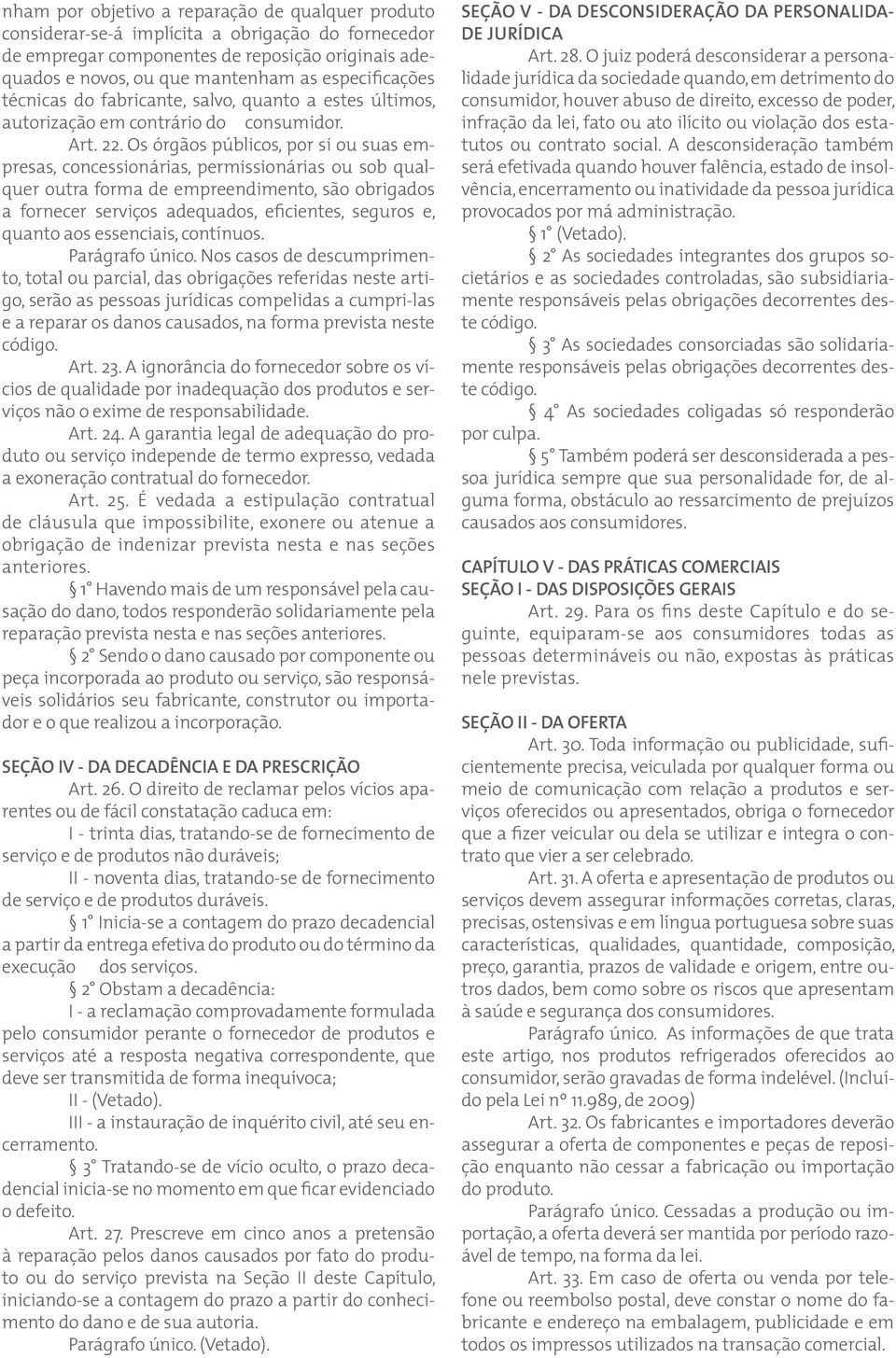 nham por objetivo a reparação de qualquer produto considerar-se-á implícita a obrigação do fornecedor de empregar componentes de reposição originais adequados e novos, ou que mantenham as especificações técnicas do fabricante, salvo, quanto a estes últimos, autorização em contrário do consumidor.

Art. 22. Os órgãos públicos, por si ou suas empresas, concessionárias, permissionárias ou sob qualquer outra forma de empreendimento, são obrigados a fornecer serviços adequados, eficientes, seguros e, quanto aos essenciais, contínuos.

Parágrafo único. Nos casos de descumprimento, total ou parcial, das obrigações referidas neste artigo, serão as pessoas jurídicas compelidas a cumpri-las e a reparar os danos causados, na forma prevista neste código.

Art. 23. A ignorância do fornecedor sobre os vícios de qualidade por inadequação dos produtos e serviços não o exime de responsabilidade.

Art. 24. A garantia legal de adequação do produto ou serviço independe de termo expresso, vedada a exoneração contratual do fornecedor.

Art. 25. É vedada a estipulação contratual de cláusula que impossibilite, exonere ou atenue a obrigação de indenizar prevista nesta e nas seções anteriores.

§ 1° Havendo mais de um responsável pela causação do dano, todos responderão solidariamente pela reparação prevista nesta e nas seções anteriores.

§ 2° Sendo o dano causado por componente ou peça incorporada ao produto ou serviço, são responsáveis solidários seu fabricante, construtor ou importador e o que realizou a incorporação.

SEÇÃO IV - DA DECADÊNCIA E DA PRESCRIÇÃO

Art. 26. O direito de reclamar pelos vícios aparentes ou de fácil constatação caduca em:

I - trinta dias, tratando-se de fornecimento de serviço e de produtos não duráveis;

II - noventa dias, tratando-se de fornecimento de serviço e de produtos duráveis.

§ 1° Inicia-se a contagem do prazo decadencial a partir da entrega efetiva do produto ou do término da execução dos serviços.

§ 2° Obstam a decadência:

I - a reclamação comprovadamente formulada pelo consumidor perante o fornecedor de produtos e serviços até a resposta negativa correspondente, que deve ser transmitida de forma inequívoca;

II - (Vetado).

III - a instauração de inquérito civil, até seu encerramento.

§ 3° Tratando-se de vício oculto, o prazo decadencial inicia-se no momento em que ficar evidenciado o defeito.

Art. 27. Prescreve em cinco anos a pretensão à reparação pelos danos causados por fato do produto ou do serviço prevista na Seção II deste Capítulo, iniciando-se a contagem do prazo a partir do conhecimento do dano e de sua autoria.

Parágrafo único. (Vetado).

SEÇÃO V - DA DESCONSIDERAÇÃO DA PERSONALIDADE JURÍDICA

Art. 28. O juiz poderá desconsiderar a personalidade jurídica da sociedade quando, em detrimento do consumidor, houver abuso de direito, excesso de poder, infração da lei, fato ou ato ilícito ou violação dos estatutos ou contrato social. A desconsideração também será efetivada quando houver falência, estado de insolvência, encerramento ou inatividade da pessoa jurídica provocados por má administração.

§ 1° (Vetado).

§ 2° As sociedades integrantes dos grupos societários e as sociedades controladas, são subsidiariamente responsáveis pelas obrigações decorrentes deste código.

§ 3° As sociedades consorciadas são solidariamente responsáveis pelas obrigações decorrentes deste código.

§ 4° As sociedades coligadas só responderão por culpa.

§ 5° Também poderá ser desconsiderada a pessoa jurídica sempre que sua personalidade for, de alguma forma, obstáculo ao ressarcimento de prejuízos causados aos consumidores.

CAPÍTULO V - DAS PRÁTICAS COMERCIAIS
SEÇÃO I - DAS DISPOSIÇÕES GERAIS

Art. 29. Para os fins deste Capítulo e do seguinte, equiparam-se aos consumidores todas as pessoas determináveis ou não, expostas às práticas nele previstas.

SEÇÃO II - DA OFERTA

Art. 30. Toda informação ou publicidade, suficientemente precisa, veiculada por qualquer forma ou meio de comunicação com relação a produtos e serviços oferecidos ou apresentados, obriga o fornecedor que a fizer veicular ou dela se utilizar e integra o contrato que vier a ser celebrado.

Art. 31. A oferta e apresentação de produtos ou serviços devem assegurar informações corretas, claras, precisas, ostensivas e em língua portuguesa sobre suas características, qualidades, quantidade, composição, preço, garantia, prazos de validade e origem, entre outros dados, bem como sobre os riscos que apresentam à saúde e segurança dos consumidores.

Parágrafo único. As informações de que trata este artigo, nos produtos refrigerados oferecidos ao consumidor, serão gravadas de forma indelével. (Incluído pela Lei nº 11.989, de 2009)

Art. 32. Os fabricantes e importadores deverão assegurar a oferta de componentes e peças de reposição enquanto não cessar a fabricação ou importação do produto.

Parágrafo único. Cessadas a produção ou importação, a oferta deverá ser mantida por período razoável de tempo, na forma da lei.

Art. 33. Em caso de oferta ou venda por telefone ou reembolso postal, deve constar o nome do fabricante e endereço na embalagem, publicidade e em todos os impressos utilizados na transação comercial.